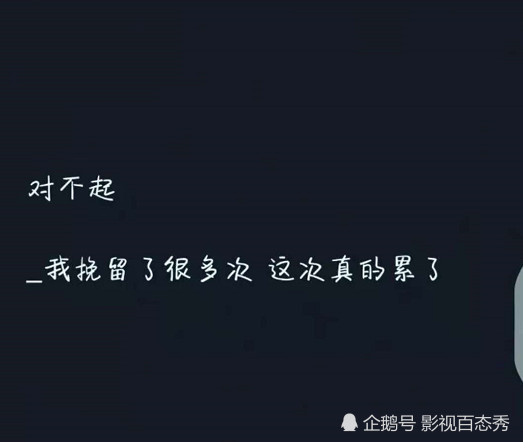 对不起

_我挽留了很多次 这次真的累了

企鹅号 影视百态秀